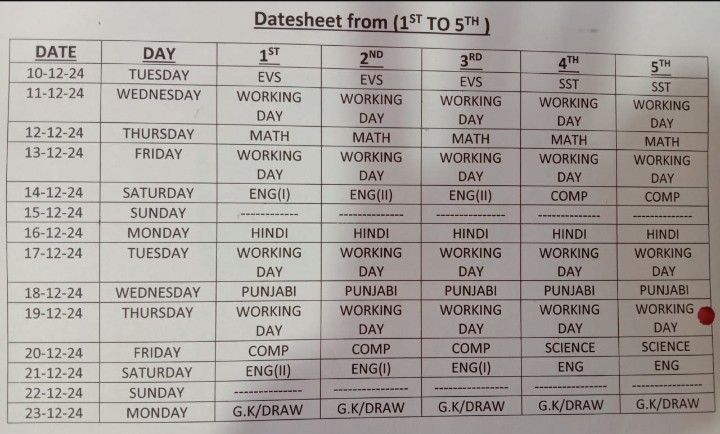 Datesheet from ($1^{ST}$ TO $5^{TH}$)

| DATE | DAY | $1^{ST}$ | $2^{ND}$ | $3^{RD}$ | $4^{TH}$ | $5^{TH}$ |
|---|---|---|---|---|---|---|
| 10-12-24 | TUESDAY | EVS | EVS | EVS | SST | SST |
| 11-12-24 | WEDNESDAY | WORKING DAY | WORKING DAY | WORKING DAY | WORKING DAY | WORKING DAY |
| 12-12-24 | THURSDAY | MATH | MATH | MATH | MATH | MATH |
| 13-12-24 | FRIDAY | WORKING DAY | WORKING DAY | WORKING DAY | WORKING DAY | WORKING DAY |
| 14-12-24 | SATURDAY | ENG(I) | ENG(II) | ENG(II) | COMP | COMP |
| 15-12-24 | SUNDAY | ------------ | ------------ | ------------ | ------------ | ------------ |
| 16-12-24 | MONDAY | HINDI | HINDI | HINDI | HINDI | HINDI |
| 17-12-24 | TUESDAY | WORKING DAY | WORKING DAY | WORKING DAY | WORKING DAY | WORKING DAY |
| 18-12-24 | WEDNESDAY | PUNJABI | PUNJABI | PUNJABI | PUNJABI | PUNJABI |
| 19-12-24 | THURSDAY | WORKING DAY | WORKING DAY | WORKING DAY | WORKING DAY | WORKING DAY |
| 20-12-24 | FRIDAY | COMP | COMP | COMP | SCIENCE | SCIENCE |
| 21-12-24 | SATURDAY | ENG(II) | ENG(I) | ENG(I) | ENG | ENG |
| 22-12-24 | SUNDAY | ------------ | ------------ | ------------ | ------------ | ------------ |
| 23-12-24 | MONDAY | G.K/DRAW | G.K/DRAW | G.K/DRAW | G.K/DRAW | G.K/DRAW |